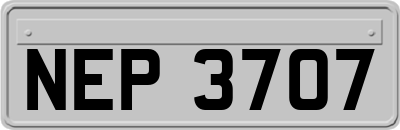 NEP 3707